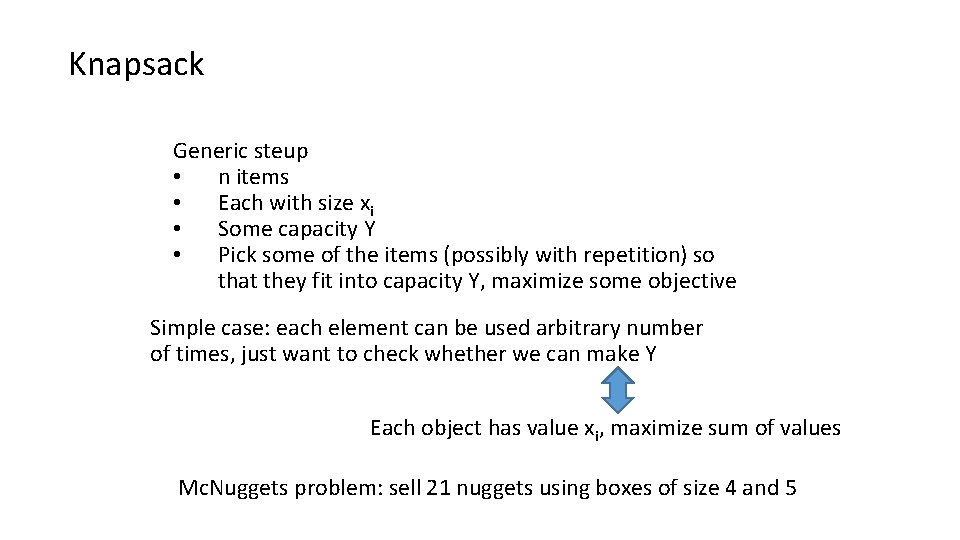 Knapsack

Generic steup
• n items
• Each with size $x_i$
• Some capacity Y
• Pick some of the items (possibly with repetition) so that they fit into capacity Y, maximize some objective

Simple case: each element can be used arbitrary number of times, just want to check whether we can make Y

Each object has value $x_i$, maximize sum of values

McNuggets problem: sell 21 nuggets using boxes of size 4 and 5